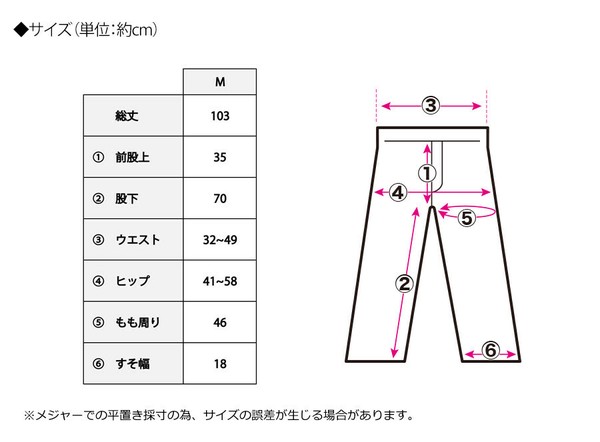 ◆サイズ(単位:約cm)

| | M |
|---|---|
| 総丈 | 103 |
| ① 前股上 | 35 |
| ② 股下 | 70 |
| ③ ウエスト | 32~49 |
| ④ ヒップ | 41~58 |
| ⑤ もも周り | 46 |
| ⑥ すそ幅 | 18 |

③
①
④
⑤
②
⑥

※メジャーでの平置き採寸の為、サイズの誤差が生じる場合があります。